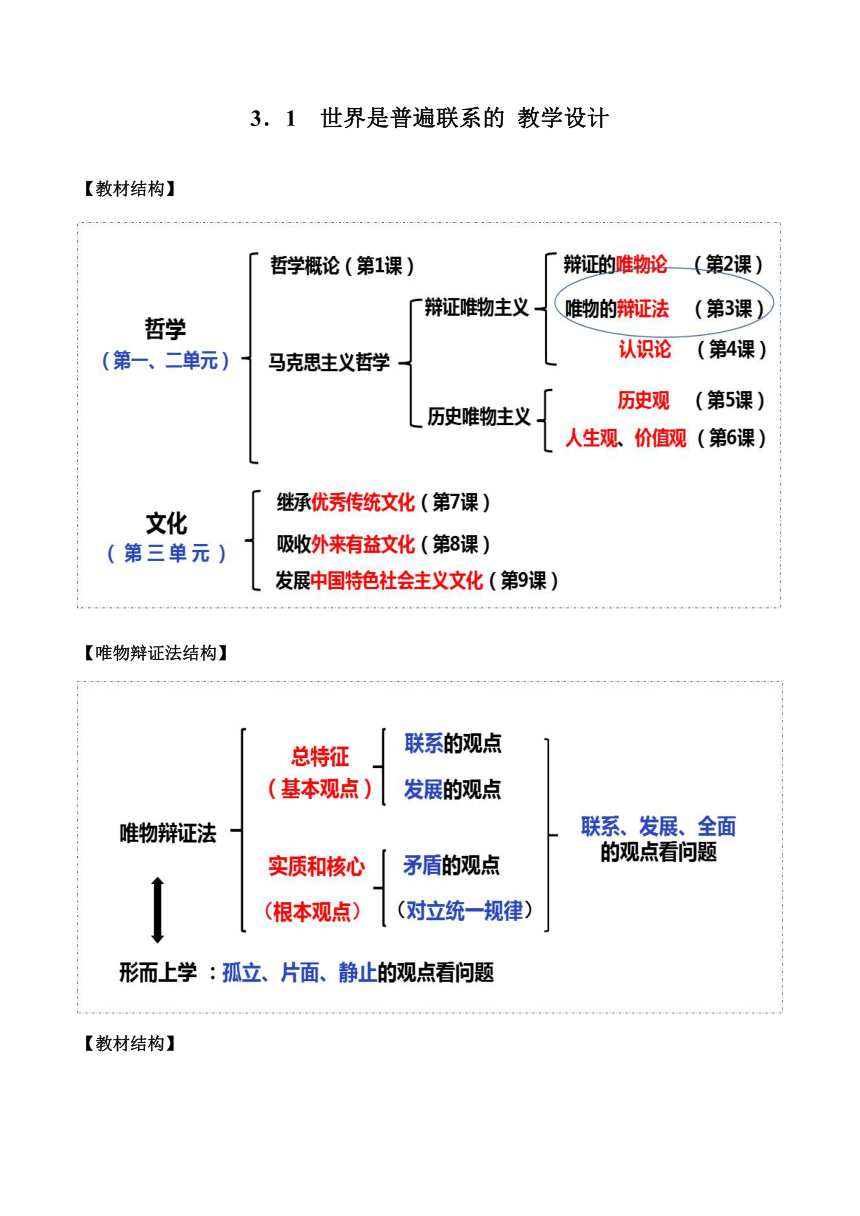 3．1　世界是普遍联系的 教学设计

【教材结构】

哲学
（第一、二单元）

哲学概论（第1课）

马克思主义哲学

辩证唯物主义

辩证的唯物论　（第2课）

唯物的辩证法　（第3课）

认识论　（第4课）

历史唯物主义

历史观　（第5课）

人生观、价值观（第6课）

文化
（第三单元）

继承优秀传统文化（第7课）

吸收外来有益文化（第8课）

发展中国特色社会主义文化（第9课）

【唯物辩证法结构】

唯物辩证法

总特征
（基本观点）

联系的观点

发展的观点

实质和核心
（根本观点）

矛盾的观点

（对立统一规律）

联系、发展、全面的观点看问题

形而上学 ：孤立、片面、静止的观点看问题

【教材结构】